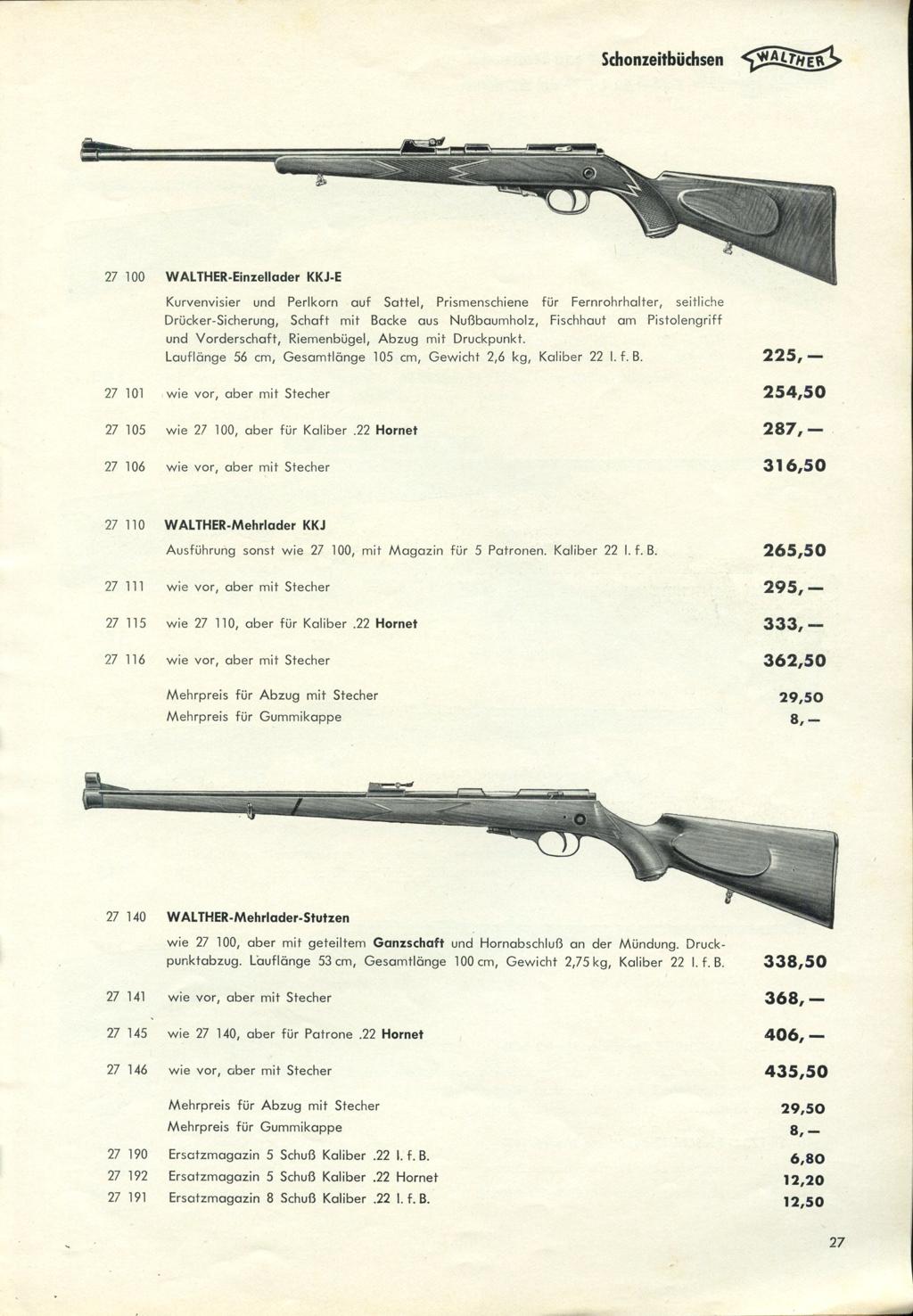 Schonzeitbüchsen WALTHER

27 100 WALTHER-Einzellader KKJ-E

Kurvenvisier und Perlkorn auf Sattel, Prismenschiene für Fernrohrhalter, seitliche Drücker-Sicherung, Schaft mit Backe aus Nußbaumholz, Fischhaut am Pistolengriff und Vorderschaft, Riemenbügel, Abzug mit Druckpunkt. Lauflänge 56 cm, Gesamtlänge 105 cm, Gewicht 2,6 kg, Kaliber 22 l. f. B. 225,—

27 101 wie vor, aber mit Stecher 254,50

27 105 wie 27 100, aber für Kaliber .22 Hornet 287,—

27 106 wie vor, aber mit Stecher 316,50

27 110 WALTHER-Mehrlader KKJ

Ausführung sonst wie 27 100, mit Magazin für 5 Patronen. Kaliber 22 l. f. B. 265,50

27 111 wie vor, aber mit Stecher 295,—

27 115 wie 27 110, aber für Kaliber .22 Hornet 333,—

27 116 wie vor, aber mit Stecher 362,50

Mehrpreis für Abzug mit Stecher 29,50
Mehrpreis für Gummikappe 8,—

27 140 WALTHER-Mehrlader-Stutzen

wie 27 100, aber mit geteiltem Ganzschaft und Hornabschluß an der Mündung. Druckpunktabzug. Lauflänge 53 cm, Gesamtlänge 100 cm, Gewicht 2,75 kg, Kaliber 22 l. f. B. 338,50

27 141 wie vor, aber mit Stecher 368,—

27 145 wie 27 140, aber für Patrone .22 Hornet 406,—

27 146 wie vor, aber mit Stecher 435,50

Mehrpreis für Abzug mit Stecher 29,50
Mehrpreis für Gummikappe 8,—

27 190 Ersatzmagazin 5 Schuß Kaliber .22 l. f. B. 6,80
27 192 Ersatzmagazin 5 Schuß Kaliber .22 Hornet 12,20
27 191 Ersatzmagazin 8 Schuß Kaliber .22 l. f. B. 12,50

27